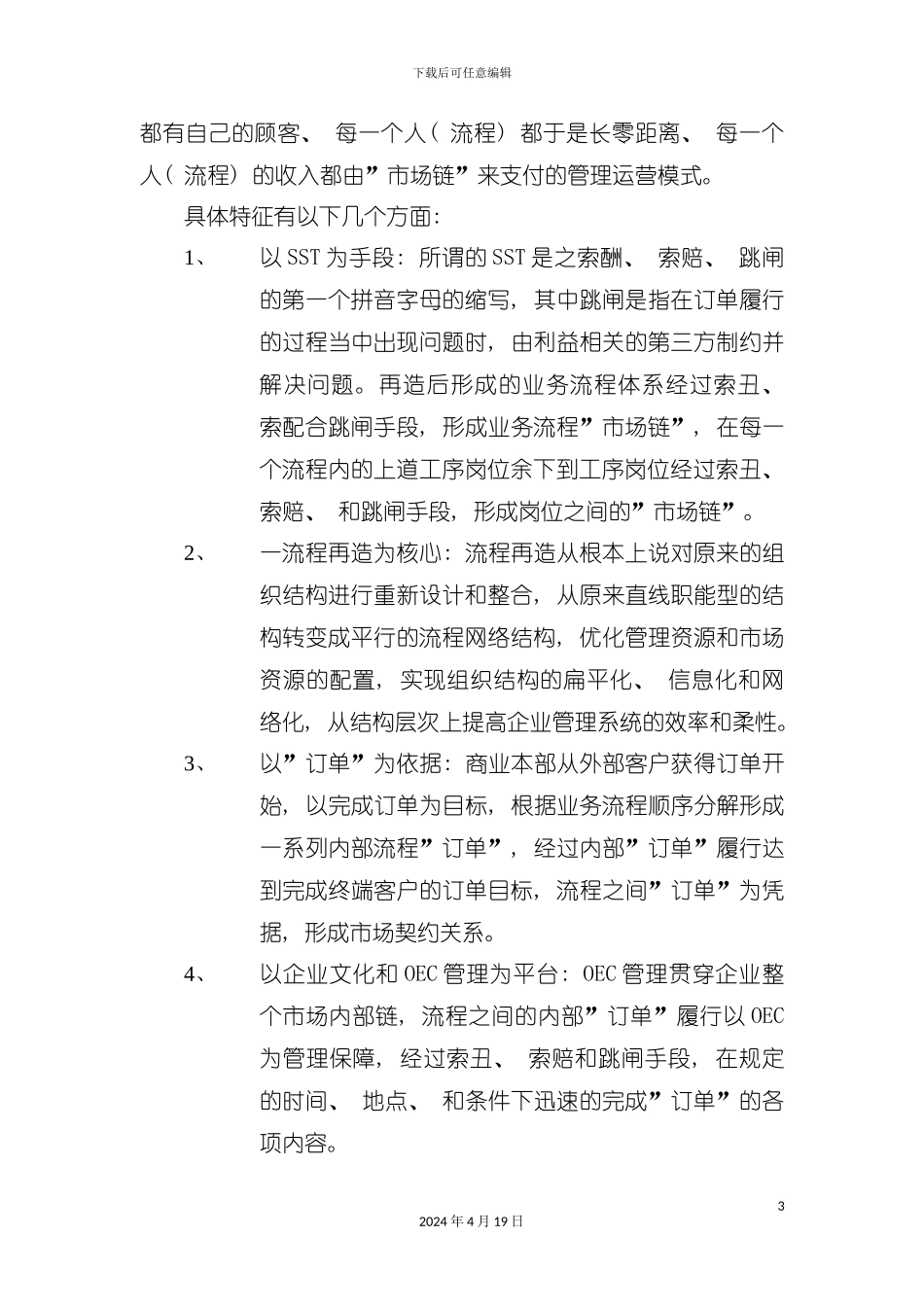 下载后可任意编辑

都有自己的顾客、每一个人（流程）都于是长零距离、每一个人（流程）的收入都由”市场链”来支付的管理运营模式。

具体特征有以下几个方面：

1、 以SST为手段：所谓的SST是之索酬、索赔、跳闸的第一个拼音字母的缩写，其中跳闸是指在订单履行的过程当中出现问题时，由利益相关的第三方制约并解决问题。再造后形成的业务流程体系经过索丑、索配合跳闸手段，形成业务流程”市场链”，在每一个流程内的上道工序岗位余下到工序岗位经过索丑、索赔、和跳闸手段，形成岗位之间的”市场链”。

2、 一流程再造为核心：流程再造从根本上说对原来的组织结构进行重新设计和整合，从原来直线职能型的结构转变成平行的流程网络结构，优化管理资源和市场资源的配置，实现组织结构的扁平化、信息化和网络化，从结构层次上提高企业管理系统的效率和柔性。

3、 以”订单”为依据：商业本部从外部客户获得订单开始，以完成订单为目标，根据业务流程顺序分解形成一系列内部流程”订单”，经过内部”订单”履行达到完成终端客户的订单目标，流程之间”订单”为凭据，形成市场契约关系。

4、 以企业文化和OEC管理为平台：OEC管理贯穿企业整个市场内部链，流程之间的内部”订单”履行以OEC为管理保障，经过索丑、索赔和跳闸手段，在规定的时间、地点、和条件下迅速的完成”订单”的各项内容。

3

2024年4月19日